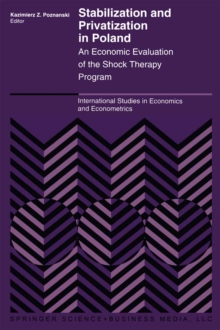 Kazimierz Z. Poznanski
Editor

Stabilization and Privatization in Poland

An Economic Evaluation of the Shock Therapy Program

International Studies in Economics and Econometrics

SPRINGER SCIENCE+BUSINESS MEDIA, LLC